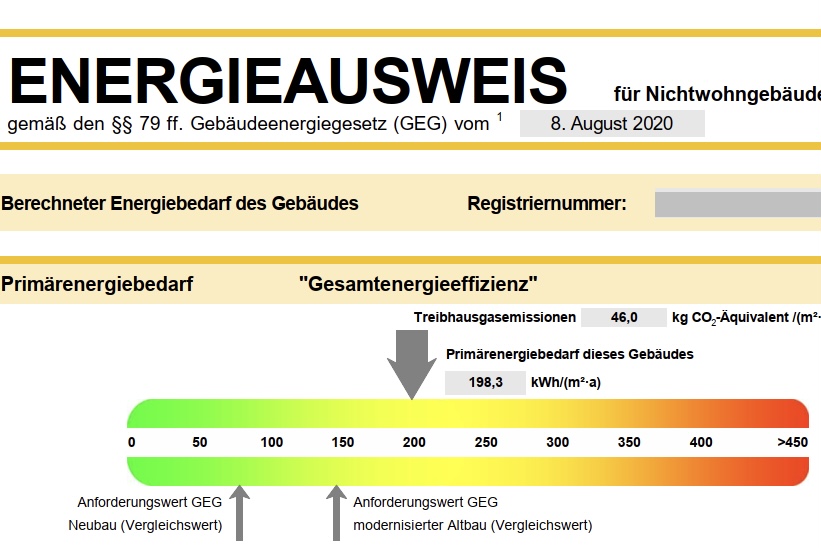 ENERGIEAUSWEIS für Nichtwohngebäude

gemäß den §§ 79 ff. Gebäudeenergiegesetz (GEG) vom $^1$ 8. August 2020

Berechneter Energiebedarf des Gebäudes

Registriernummer:

Primärenergiebedarf

"Gesamtenergieeffizienz"

Treibhausgasemissionen 46,0 kg $CO_2$-Äquivalent /(m²·

Primärenergiebedarf dieses Gebäudes

198,3 kWh/(m²·a)

0 50 100 150 200 250 300 350 400 >450

Anforderungswert GEG Neubau (Vergleichswert)

Anforderungswert GEG modernisierter Altbau (Vergleichswert)